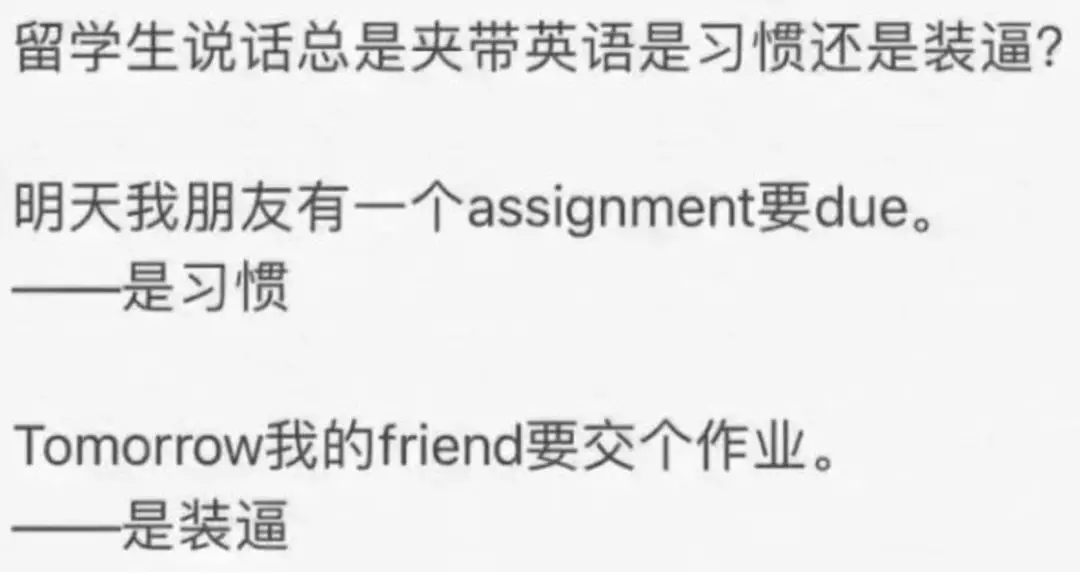 留学生说话总是夹带英语是习惯还是装逼?

明天我朋友有一个assignment要due。
——是习惯

Tomorrow我的friend要交个作业。
——是装逼